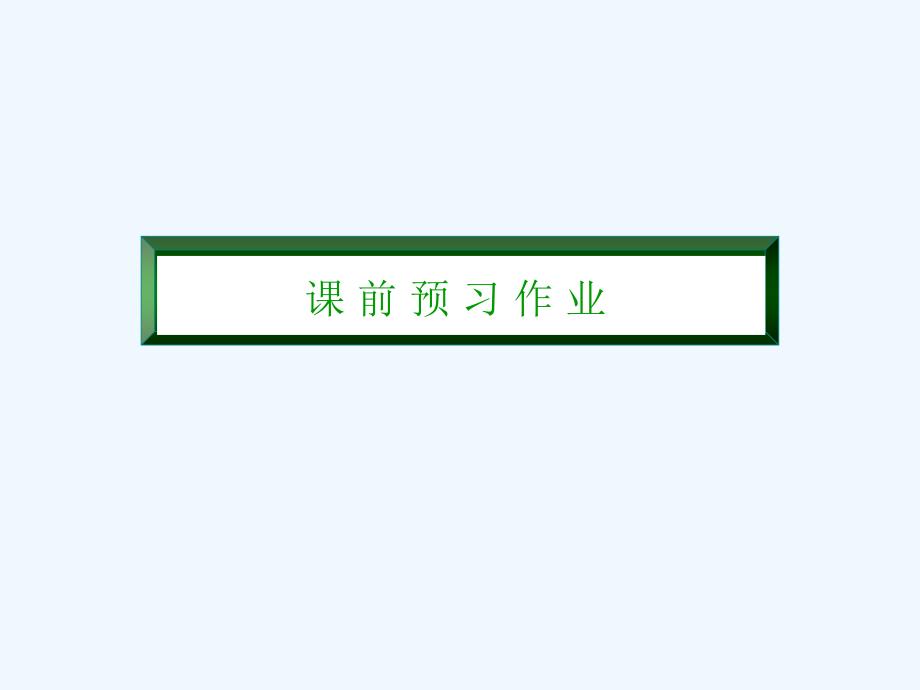 课前预习作业